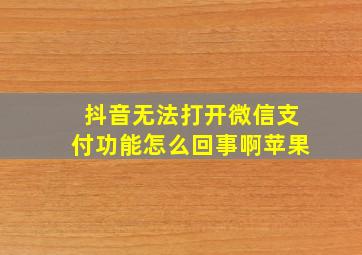 抖音无法打开微信支付功能怎么回事啊苹果